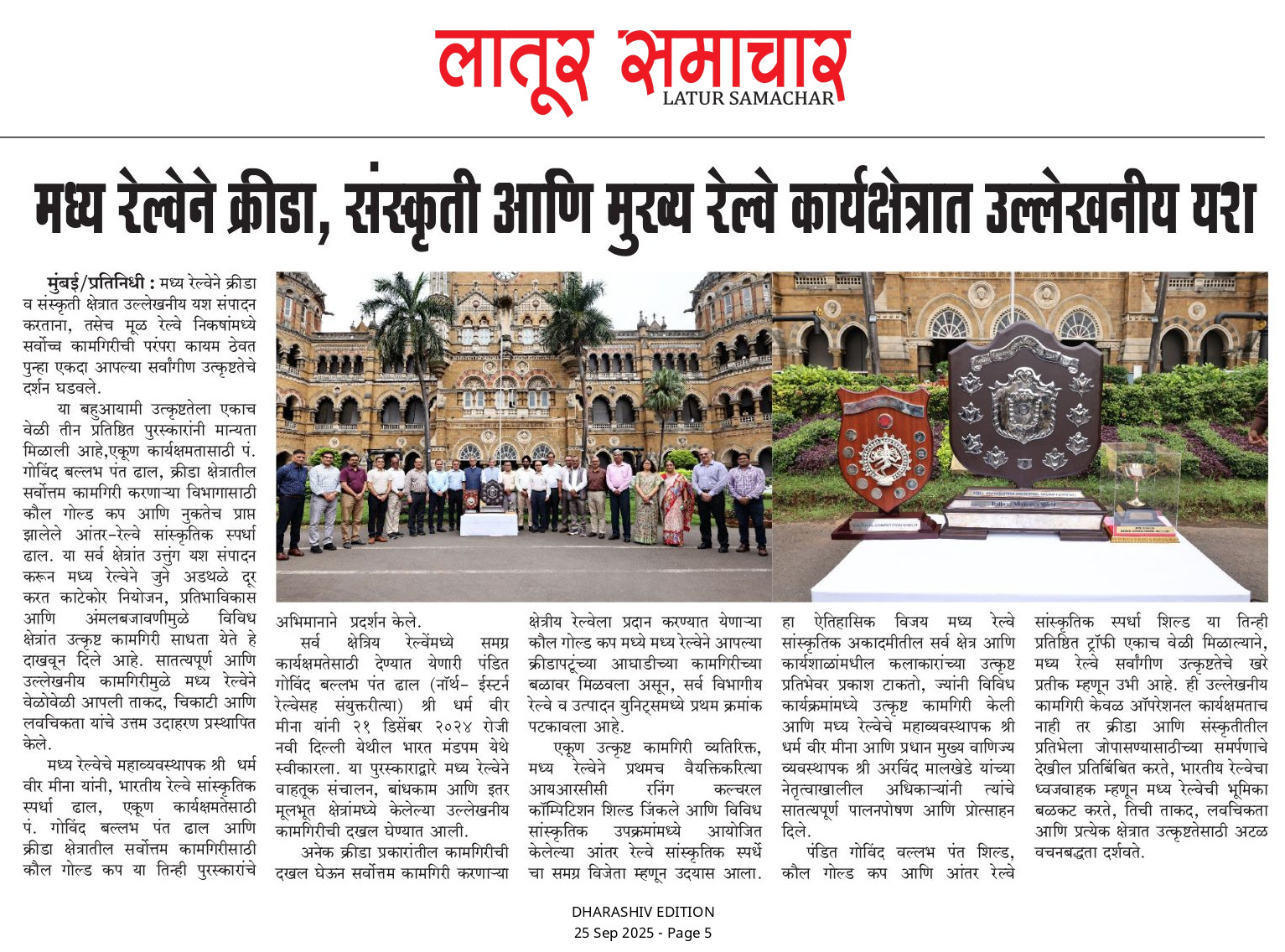 लातूर समाचार
LATUR SAMACHAR

मध्य रेल्वेने क्रीडा, संस्कृती आणि मुख्य रेल्वे कार्यक्षेत्रात उल्लेखनीय यश

मुंबई/प्रतिनिधी : मध्य रेल्वेने क्रीडा व संस्कृती क्षेत्रात उल्लेखनीय यश संपादन करताना, तसेच मूळ रेल्वे निकषांमध्ये सर्वोच्च कामगिरीची परंपरा कायम ठेवत पुन्हा एकदा आपल्या सर्वांगीण उत्कृष्टतेचे दर्शन घडवले.

या बहुआयामी उत्कृष्टतेला एकाच वेळी तीन प्रतिष्ठित पुरस्कारांनी मान्यता मिळाली आहे,एकूण कार्यक्षमतासाठी पं. गोविंद बल्लभ पंत ढाल, क्रीडा क्षेत्रातील सर्वोत्तम कामगिरी करणाऱ्या विभागासाठी कौल गोल्ड कप आणि नुकतेच प्राप्त झालेले आंतर-रेल्वे सांस्कृतिक स्पर्धा ढाल. या सर्व क्षेत्रांत उत्तुंग यश संपादन करून मध्य रेल्वेने जुने अडथळे दूर करत काटेकोर नियोजन, प्रतिभाविकास आणि अंमलबजावणीमुळे विविध क्षेत्रांत उत्कृष्ट कामगिरी साधता येते हे दाखवून दिले आहे. सातत्यपूर्ण आणि उल्लेखनीय कामगिरीमुळे मध्य रेल्वेने वेळोवेळी आपली ताकद, चिकाटी आणि लवचिकता यांचे उत्तम उदाहरण प्रस्थापित केले.

मध्य रेल्वेचे महाव्यवस्थापक श्री धर्म वीर मीना यांनी, भारतीय रेल्वे सांस्कृतिक स्पर्धा ढाल, एकूण कार्यक्षमतेसाठी पं. गोविंद बल्लभ पंत ढाल आणि क्रीडा क्षेत्रातील सर्वोत्तम कामगिरीसाठी कौल गोल्ड कप या तिन्ही पुरस्कारांचे अभिमानाने प्रदर्शन केले.

सर्व क्षेत्रिय रेल्वेंमध्ये समग्र कार्यक्षमतेसाठी देण्यात येणारी पंडित गोविंद बल्लभ पंत ढाल (नॉर्थ- ईस्टर्न रेल्वेसह संयुक्तरीत्या) श्री धर्म वीर मीना यांनी २१ डिसेंबर २०२४ रोजी नवी दिल्ली येथील भारत मंडपम येथे स्वीकारला. या पुरस्काराद्वारे मध्य रेल्वेने वाहतूक संचालन, बांधकाम आणि इतर मूलभूत क्षेत्रांमध्ये केलेल्या उल्लेखनीय कामगिरीची दखल घेण्यात आली.

अनेक क्रीडा प्रकारांतील कामगिरीची दखल घेऊन सर्वोत्तम कामगिरी करणाऱ्या क्षेत्रीय रेल्वेला प्रदान करण्यात येणाऱ्या कौल गोल्ड कप मध्ये मध्य रेल्वेने आपल्या क्रीडापटूंच्या आघाडीच्या कामगिरीच्या बळावर मिळवला असून, सर्व विभागीय रेल्वे व उत्पादन युनिट्समध्ये प्रथम क्रमांक पटकावला आहे.

एकूण उत्कृष्ट कामगिरी व्यतिरिक्त, मध्य रेल्वेने प्रथमच वैयक्तिकरित्या आयआरसीसी रनिंग कल्चरल कॉम्पिटिशन शिल्ड जिंकले आणि विविध सांस्कृतिक उपक्रमांमध्ये आयोजित केलेल्या आंतर रेल्वे सांस्कृतिक स्पर्धे चा समग्र विजेता म्हणून उदयास आला. हा ऐतिहासिक विजय मध्य रेल्वे सांस्कृतिक अकादमीतील सर्व क्षेत्र आणि कार्यशाळांमधील कलाकारांच्या उत्कृष्ट प्रतिभेवर प्रकाश टाकतो, ज्यांनी विविध कार्यक्रमांमध्ये उत्कृष्ट कामगिरी केली आणि मध्य रेल्वेचे महाव्यवस्थापक श्री धर्म वीर मीना आणि प्रधान मुख्य वाणिज्य व्यवस्थापक श्री अरविंद मालखेडे यांच्या नेतृत्वाखालील अधिकाऱ्यांनी त्यांचे सातत्यपूर्ण पालनपोषण आणि प्रोत्साहन दिले.

पंडित गोविंद वल्लभ पंत शिल्ड, कौल गोल्ड कप आणि आंतर रेल्वे सांस्कृतिक स्पर्धा शिल्ड या तिन्ही प्रतिष्ठित ट्रॉफी एकाच वेळी मिळाल्याने, मध्य रेल्वे सर्वांगीण उत्कृष्टतेचे खरे प्रतीक म्हणून उभी आहे. ही उल्लेखनीय कामगिरी केवळ ऑपरेशनल कार्यक्षमताच नाही तर क्रीडा आणि संस्कृतीतील प्रतिभेला जोपासण्यासाठीच्या समर्पणाचे देखील प्रतिबिंबित करते, भारतीय रेल्वेचा ध्वजवाहक म्हणून मध्य रेल्वेची भूमिका बळकट करते, तिची ताकद, लवचिकता आणि प्रत्येक क्षेत्रात उत्कृष्टतेसाठी अटळ वचनबद्धता दर्शवते.

DHARASHIV EDITION
25 Sep 2025 - Page 5